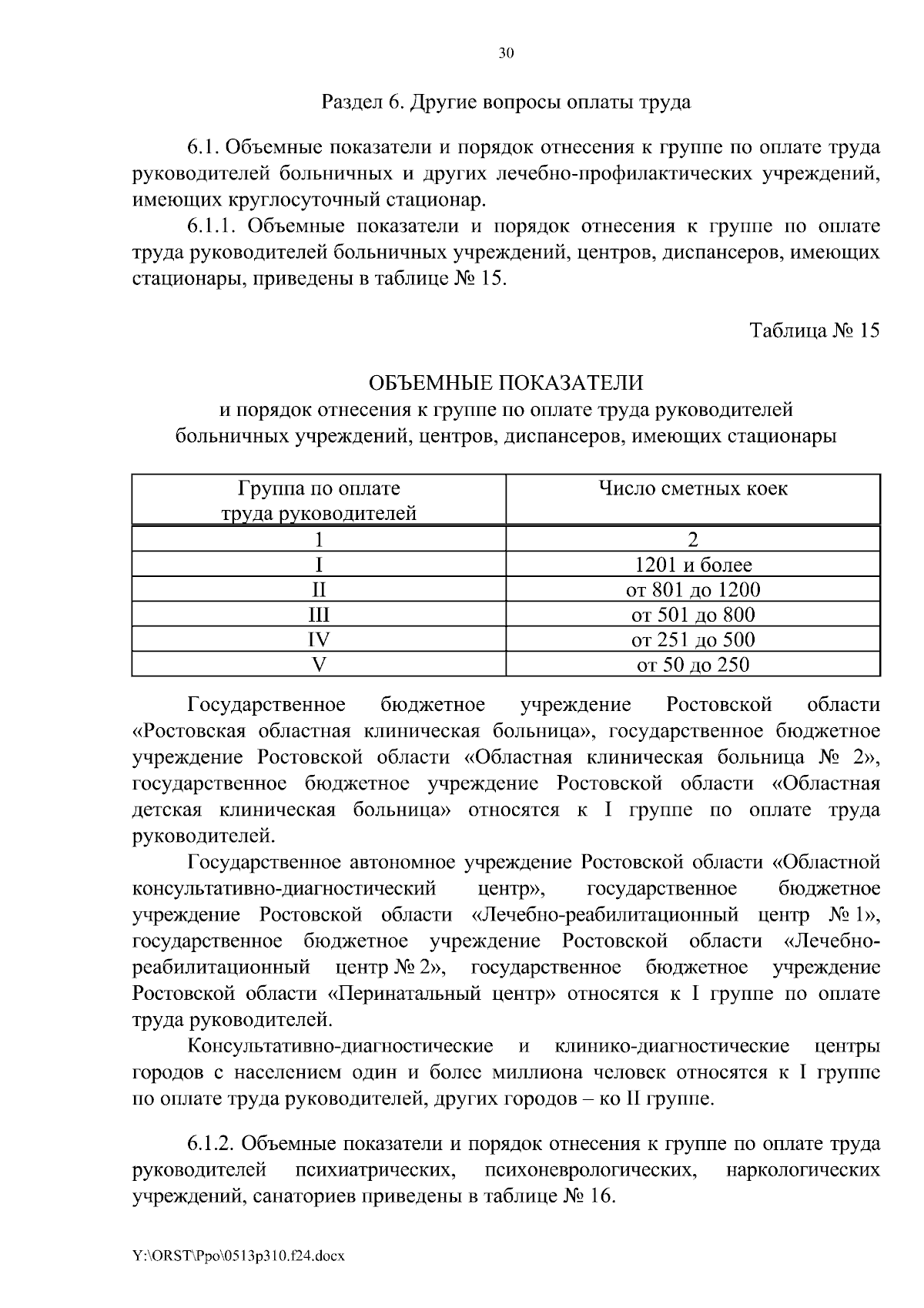 30

Раздел 6. Другие вопросы оплаты труда

6.1. Объемные показатели и порядок отнесения к группе по оплате труда руководителей больничных и других лечебно-профилактических учреждений, имеющих круглосуточный стационар.

6.1.1. Объемные показатели и порядок отнесения к группе по оплате труда руководителей больничных учреждений, центров, диспансеров, имеющих стационары, приведены в таблице № 15.

Таблица № 15

ОБЪЕМНЫЕ ПОКАЗАТЕЛИ
и порядок отнесения к группе по оплате труда руководителей больничных учреждений, центров, диспансеров, имеющих стационары

| Группа по оплате труда руководителей | Число сметных коек |
|---|---|
| 1 | 2 |
| I | 1201 и более |
| II | от 801 до 1200 |
| III | от 501 до 800 |
| IV | от 251 до 500 |
| V | от 50 до 250 |

Государственное бюджетное учреждение Ростовской области «Ростовская областная клиническая больница», государственное бюджетное учреждение Ростовской области «Областная клиническая больница № 2», государственное бюджетное учреждение Ростовской области «Областная детская клиническая больница» относятся к I группе по оплате труда руководителей.

Государственное автономное учреждение Ростовской области «Областной консультативно-диагностический центр», государственное бюджетное учреждение Ростовской области «Лечебно-реабилитационный центр № 1», государственное бюджетное учреждение Ростовской области «Лечебно-реабилитационный центр № 2», государственное бюджетное учреждение Ростовской области «Перинатальный центр» относятся к I группе по оплате труда руководителей.

Консультативно-диагностические и клинико-диагностические центры городов с населением один и более миллиона человек относятся к I группе по оплате труда руководителей, других городов – ко II группе.

6.1.2. Объемные показатели и порядок отнесения к группе по оплате труда руководителей психиатрических, психоневрологических, наркологических учреждений, санаториев приведены в таблице № 16.

Y:\ORST\Ppo\0513p310.f24.docx